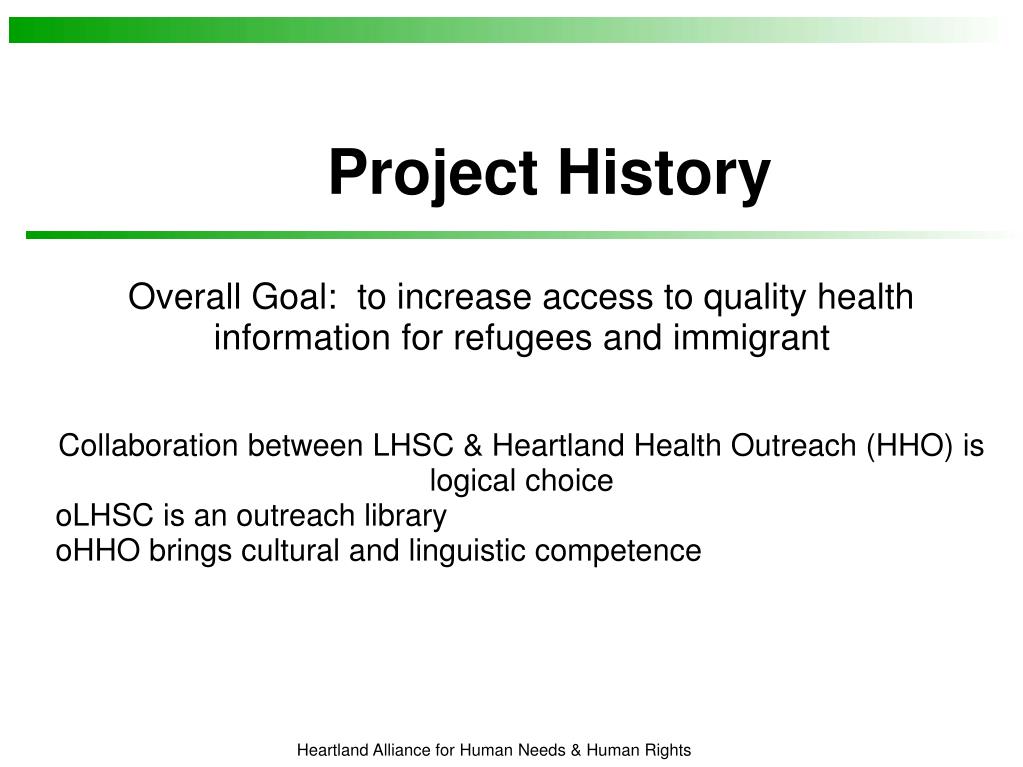 Project History

Overall Goal: to increase access to quality health information for refugees and immigrant

Collaboration between LHSC & Heartland Health Outreach (HHO) is logical choice
oLHSC is an outreach library
oHHO brings cultural and linguistic competence

Heartland Alliance for Human Needs & Human Rights